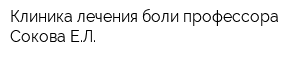 Клиника лечения боли профессора Сокова Е.Л.